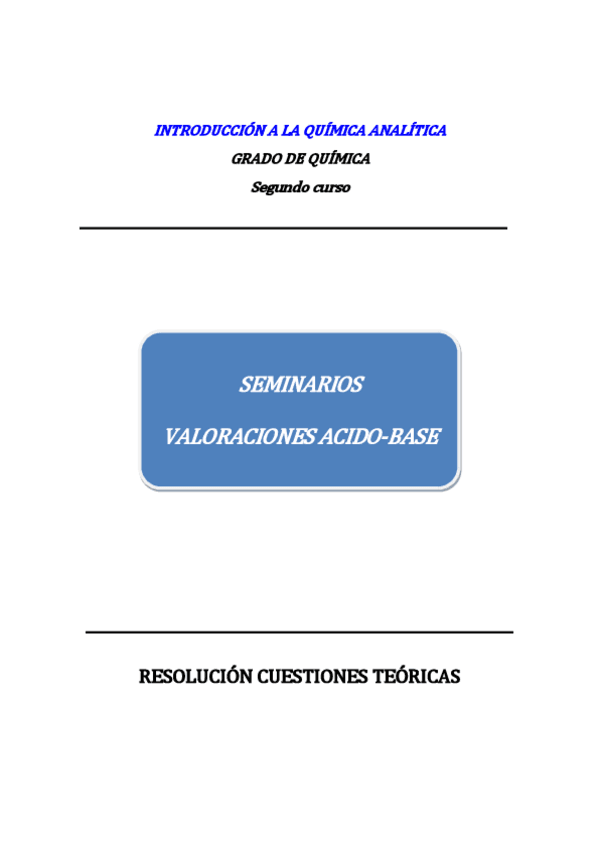 INTRODUCCIÓN A LA QUÍMICA ANALÍTICA

GRADO DE QUÍMICA

Segundo curso

SEMINARIOS

VALORACIONES ACIDO-BASE

RESOLUCIÓN CUESTIONES TEÓRICAS